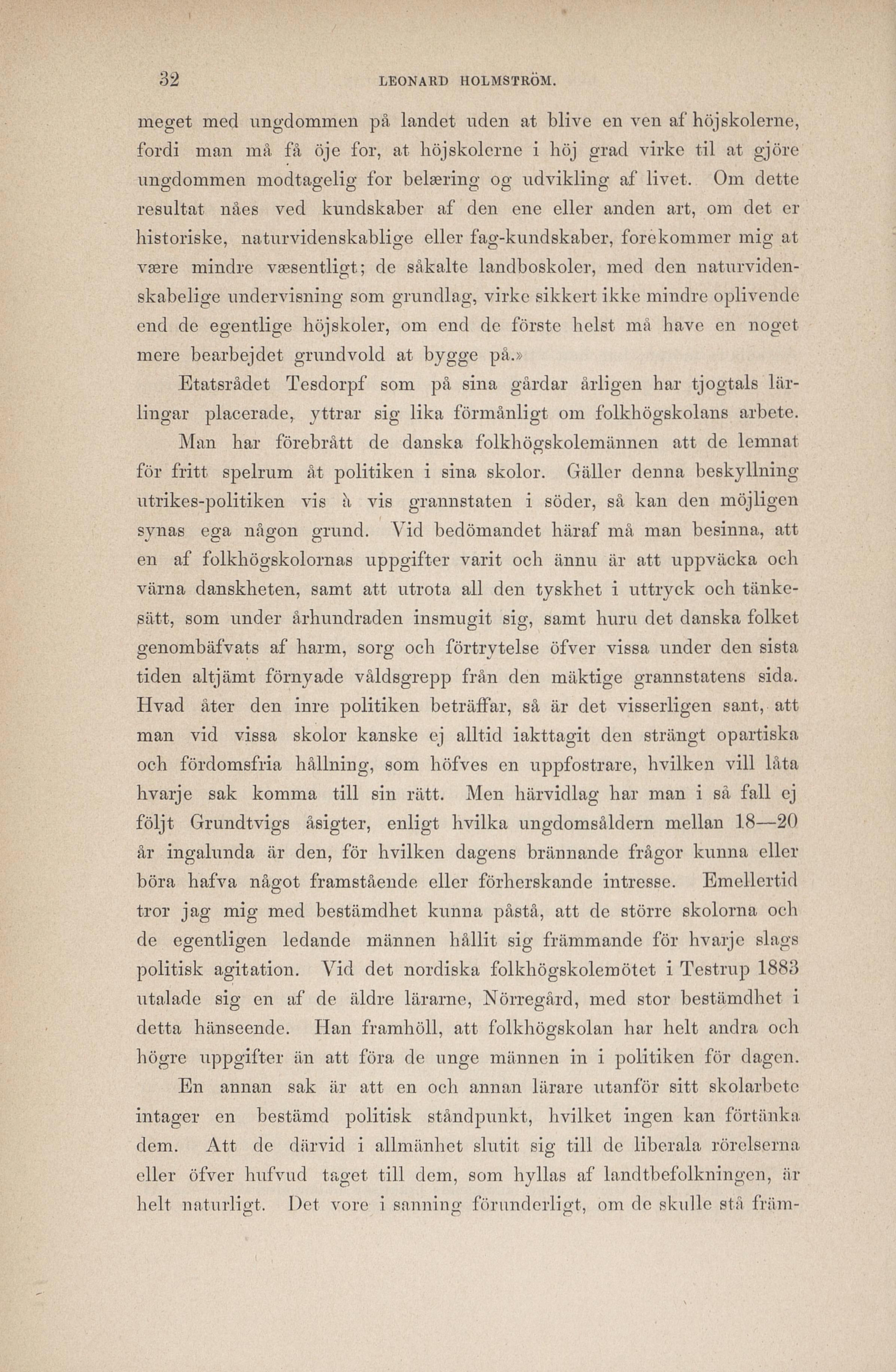 32 LEONARD HOLMSTRÖM.

meget med ungdommen på landet uden at blive en ven af höjskolerne, fordi man må få öje for, at höjskolerne i höj grad virke til at gjöre ungdommen modtagelig for belæring og udvikling af livet. Om dette resultat nåes ved kundskaber af den ene eller anden art, om det er historiske, naturvidenskablige eller fag-kundskaber, forekommer mig at være mindre væsentligt; de såkalte landboskoler, med den naturvidenskabelige undervisning som grundlag, virke sikkert ikke mindre oplivende end de egentlige höjskoler, om end de förste helst må have en noget mere bearbejdet grundvold at bygge på.»

Etatsrådet Tesdorpf som på sina gårdar årligen har tjogtals lärlingar placerade, yttrar sig lika förmånligt om folkhögskolans arbete.

Man har förebrått de danska folkhögskolemännen att de lemnat för fritt spelrum åt politiken i sina skolor. Gäller denna beskyllning utrikes-politiken vis à vis grannstaten i söder, så kan den möjligen synas ega någon grund. Vid bedömandet häraf må man besinna, att en af folkhögskolornas uppgifter varit och ännu är att uppväcka och värna danskheten, samt att utrota all den tyskhet i uttryck och tänkesätt, som under århundraden insmugit sig, samt huru det danska folket genombäfvats af harm, sorg och förtrytelse öfver vissa under den sista tiden altjämt förnyade våldsgrepp från den mäktige grannstatens sida. Hvad åter den inre politiken beträffar, så är det visserligen sant, att man vid vissa skolor kanske ej alltid iakttagit den strängt opartiska och fördomsfria hållning, som höfves en uppfostrare, hvilken vill låta hvarje sak komma till sin rätt. Men härvidlag har man i så fall ej följt Grundtvigs åsigter, enligt hvilka ungdomsåldern mellan 18—20 år ingalunda är den, för hvilken dagens brännande frågor kunna eller böra hafva något framstående eller förherskande intresse. Emellertid tror jag mig med bestämdhet kunna påstå, att de större skolorna och de egentligen ledande männen hållit sig främmande för hvarje slags politisk agitation. Vid det nordiska folkhögskolemötet i Testrup 1883 utalade sig en af de äldre lärarne, Nörregård, med stor bestämdhet i detta hänseende. Han framhöll, att folkhögskolan har helt andra och högre uppgifter än att föra de unge männen in i politiken för dagen.

En annan sak är att en och annan lärare utanför sitt skolarbete intager en bestämd politisk ståndpunkt, hvilket ingen kan förtänka dem. Att de därvid i allmänhet slutit sig till de liberala rörelserna eller öfver hufvud taget till dem, som hyllas af landtbefolkningen, är helt naturligt. Det vore i sanning förunderligt, om de skulle stå främ-